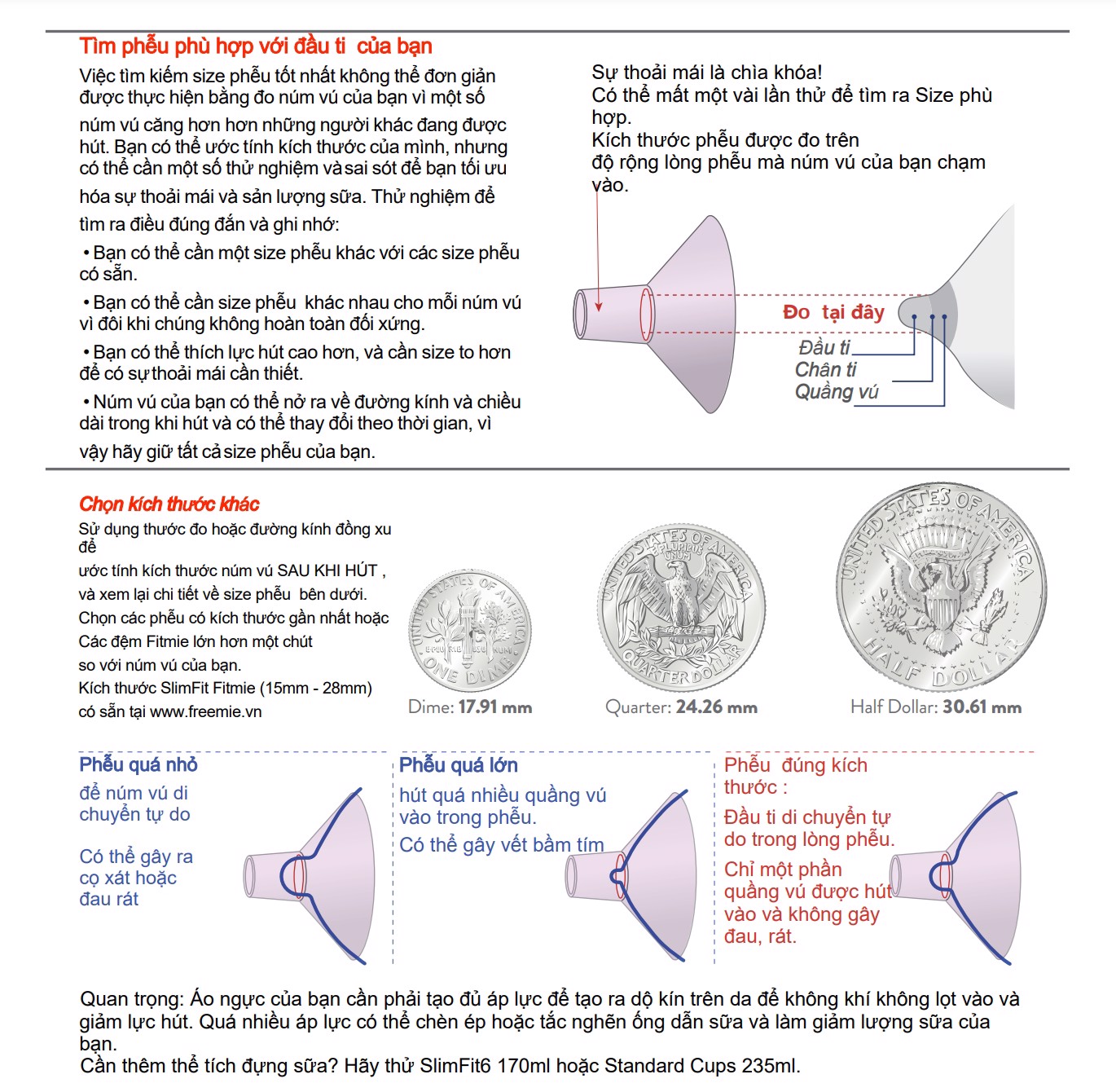 Tìm phễu phù hợp với đầu ti của bạn

Việc tìm kiếm size phễu tốt nhất không thể đơn giản được thực hiện bằng đo núm vú của bạn vì một số núm vú căng hơn hơn những người khác đang được hút. Bạn có thể ước tính kích thước của mình, nhưng có thể cần một số thử nghiệm và sai sót để bạn tối ưu hóa sự thoải mái và sản lượng sữa. Thử nghiệm để tìm ra điều đúng đắn và ghi nhớ:

• Bạn có thể cần một size phễu khác với các size phễu có sẵn.

• Bạn có thể cần size phễu khác nhau cho mỗi núm vú vì đôi khi chúng không hoàn toàn đối xứng.

• Bạn có thể thích lực hút cao hơn, và cần size to hơn để có sự thoải mái cần thiết.

• Núm vú của bạn có thể nở ra về đường kính và chiều dài trong khi hút và có thể thay đổi theo thời gian, vì vậy hãy giữ tất cả size phễu của bạn.

Sự thoải mái là chìa khóa!
Có thể mất một vài lần thử để tìm ra Size phù hợp.
Kích thước phễu được đo trên độ rộng lòng phễu mà núm vú của bạn chạm vào.

Đo tại đây
Đầu ti
Chân ti
Quầng vú

Chọn kích thước khác

Sử dụng thước đo hoặc đường kính đồng xu để
ước tính kích thước núm vú SAU KHI HÚT ,
và xem lại chi tiết về size phễu bên dưới.
Chọn các phễu có kích thước gần nhất hoặc
Các đệm Fitmie lớn hơn một chút
so với núm vú của bạn.
Kích thước SlimFit Fitmie (15mm - 28mm)
có sẵn tại www.freemie.vn

Dime: 17.91 mm
Quarter: 24.26 mm
Half Dollar: 30.61 mm

Phễu quá nhỏ
để núm vú di chuyển tự do

Có thể gây ra cọ xát hoặc đau rát

Phễu quá lớn
hút quá nhiều quầng vú vào trong phễu.
Có thể gây vết bầm tím

Phễu đúng kích thước :
Đầu ti di chuyển tự do trong lòng phễu.
Chỉ một phần quầng vú được hút vào và không gây đau, rát.

Quan trọng: Áo ngực của bạn cần phải tạo đủ áp lực để tạo ra dộ kín trên da để không khí không lọt vào và giảm lực hút. Quá nhiều áp lực có thể chèn ép hoặc tắc nghẽn ống dẫn sữa và làm giảm lượng sữa của bạn.
Cần thêm thể tích đựng sữa? Hãy thử SlimFit6 170ml hoặc Standard Cups 235ml.